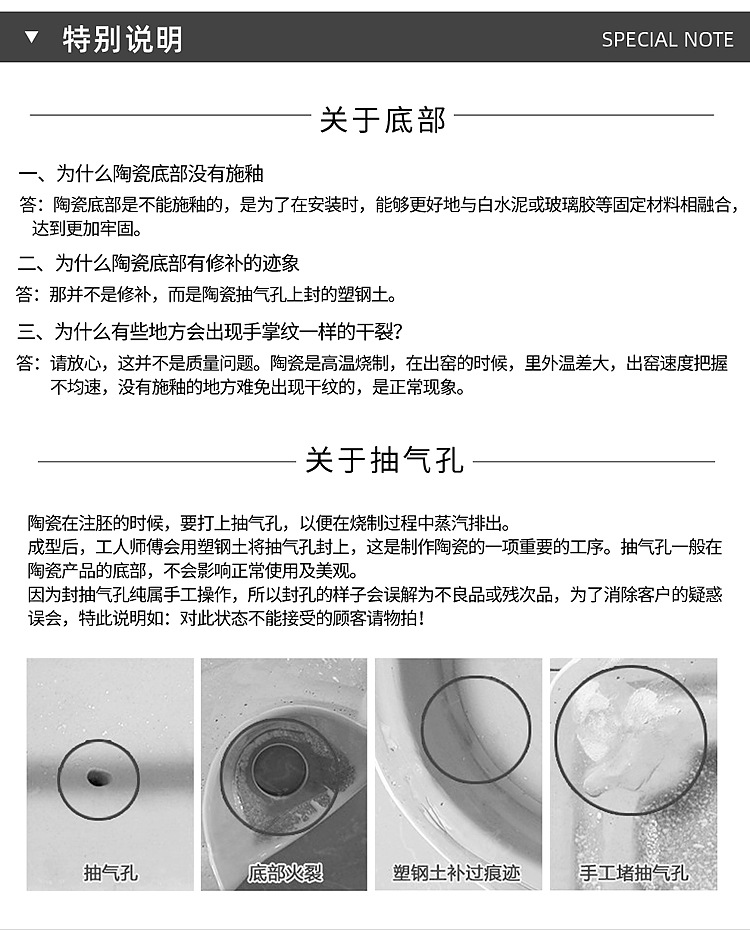 ▼ 特别说明

SPECIAL NOTE

关于底部

一、为什么陶瓷底部没有施釉

答：陶瓷底部是不能施釉的，是为了在安装时，能够更好地与白水泥或玻璃胶等固定材料相融合，达到更加牢固。

二、为什么陶瓷底部有修补的迹象

答：那并不是修补，而是陶瓷抽气孔上封的塑钢土。

三、为什么有些地方会出现手掌纹一样的干裂?

答：请放心，这并不是质量问题。陶瓷是高温烧制，在出窑的时候，里外温差大，出窑速度把握不均速，没有施釉的地方难免出现干纹的，是正常现象。

关于抽气孔

陶瓷在注胚的时候，要打上抽气孔，以便在烧制过程中蒸汽排出。
成型后，工人师傅会用塑钢土将抽气孔封上，这是制作陶瓷的一项重要的工序。抽气孔一般在陶瓷产品的底部，不会影响正常使用及美观。
因为封抽气孔纯属手工操作，所以封孔的样子会误解为不良品或残次品，为了消除客户的疑惑误会，特此说明如：对此状态不能接受的顾客请物拍！

抽气孔

底部火裂

塑钢土补过痕迹

手工堵抽气孔